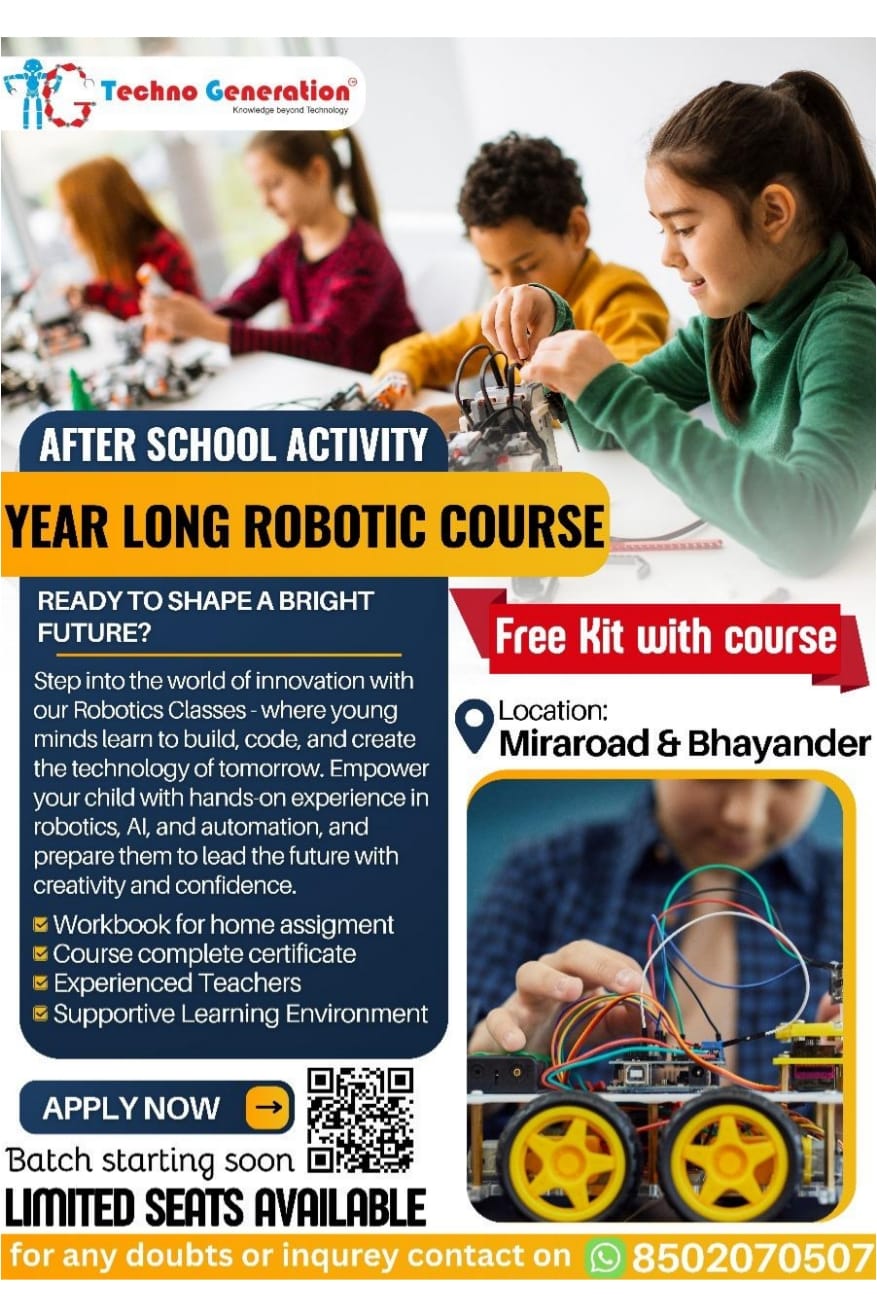 Techno Generation
Knowledge beyond Technology

AFTER SCHOOL ACTIVITY

YEAR LONG ROBOTIC COURSE

READY TO SHAPE A BRIGHT FUTURE?

Step into the world of innovation with our Robotics Classes - where young minds learn to build, code, and create the technology of tomorrow. Empower your child with hands-on experience in robotics, AI, and automation, and prepare them to lead the future with creativity and confidence.

Workbook for home assigment
Course complete certificate
Experienced Teachers
Supportive Learning Environment

Free Kit with course

Location:
Miraroad & Bhayander

APPLY NOW →

Batch starting soon

LIMITED SEATS AVAILABLE

for any doubts or inqurey contact on 8502070507